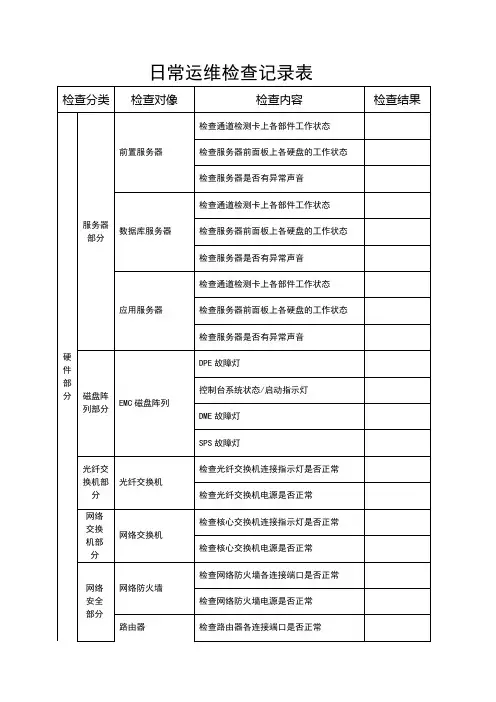 日常运维检查记录表

| 检查分类 | | 检查对像 | 检查内容 | 检查结果 |
|---|---|---|---|---|
| 硬件部分 | 服务器部分 | 前置服务器 | 检查通道检测卡上各部件工作状态 | |
| | | | 检查服务器前面板上各硬盘的工作状态 | |
| | | | 检查服务器是否有异常声音 | |
| | | 数据库服务器 | 检查通道检测卡上各部件工作状态 | |
| | | | 检查服务器前面板上各硬盘的工作状态 | |
| | | | 检查服务器是否有异常声音 | |
| | | 应用服务器 | 检查通道检测卡上各部件工作状态 | |
| | | | 检查服务器前面板上各硬盘的工作状态 | |
| | | | 检查服务器是否有异常声音 | |
| | 磁盘阵列部分 | EMC 磁盘阵列 | DPE 故障灯 | |
| | | | 控制台系统状态/启动指示灯 | |
| | | | DME 故障灯 | |
| | | | SPS 故障灯 | |
| | 光纤交换机部分 | 光纤交换机 | 检查光纤交换机连接指示灯是否正常 | |
| | | | 检查光纤交换机电源是否正常 | |
| | 网络交换机部分 | 网络交换机 | 检查核心交换机连接指示灯是否正常 | |
| | | | 检查核心交换机电源是否正常 | |
| | 网络安全部分 | 网络防火墙 | 检查网络防火墙各连接端口是否正常 | |
| | | | 检查网络防火墙电源是否正常 | |
| | | 路由器 | 检查路由器各连接端口是否正常 | |